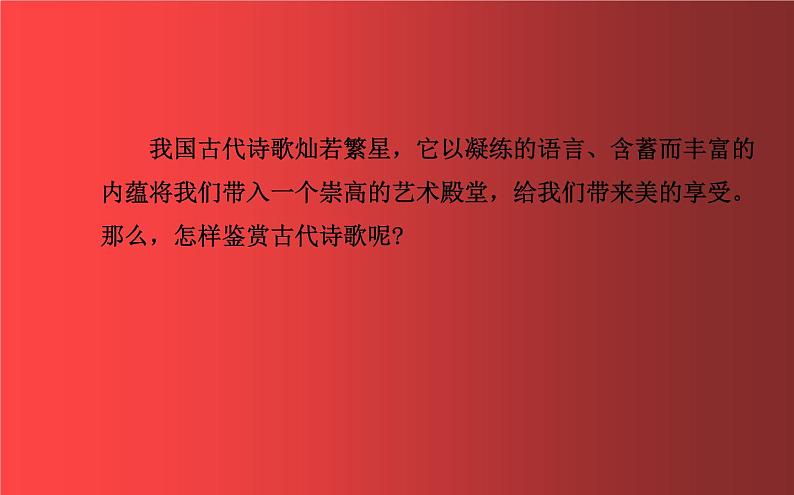 我国古代诗歌灿若繁星，它以凝练的语言、含蓄而丰富的内蕴将我们带入一个崇高的艺术殿堂，给我们带来美的享受。那么，怎样鉴赏古代诗歌呢?